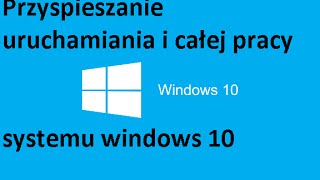 Przyspieszanie uruchamiania i całej pracy

Windows 10

systemu windows 10